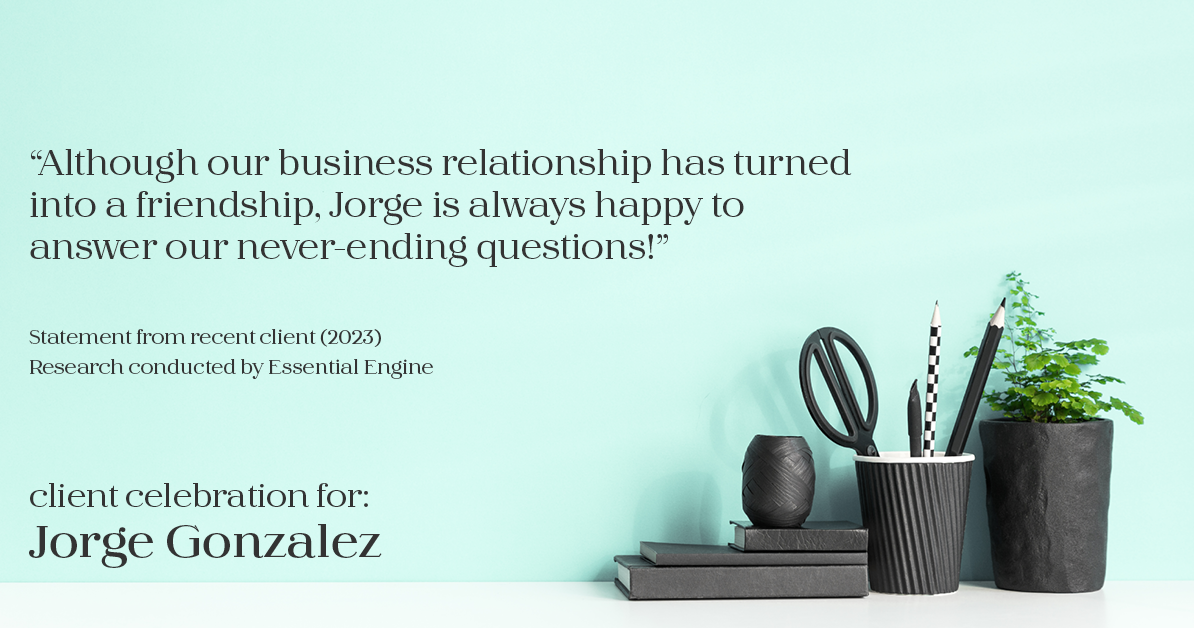 “Although our business relationship has turned into a friendship, Jorge is always happy to answer our never-ending questions!”

Statement from recent client (2023)
Research conducted by Essential Engine

client celebration for:
Jorge Gonzalez